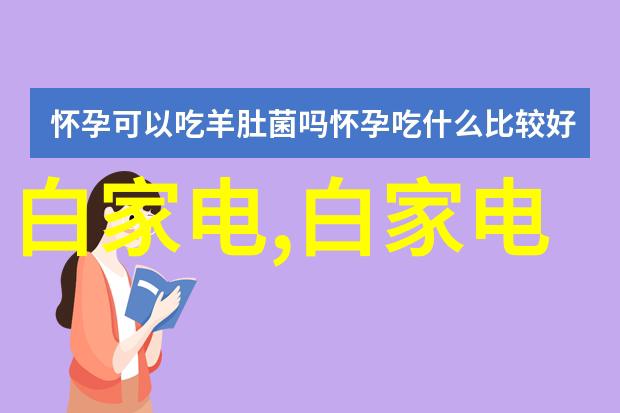 怀孕可以吃羊肚菌吗怀孕吃什么比较好

白家电,白家电